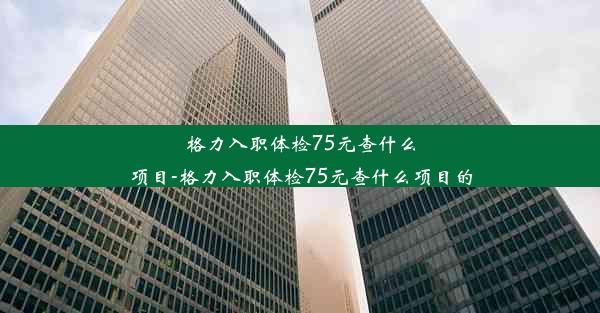 格力入职体检75元查什么项目-格力入职体检75元查什么项目的